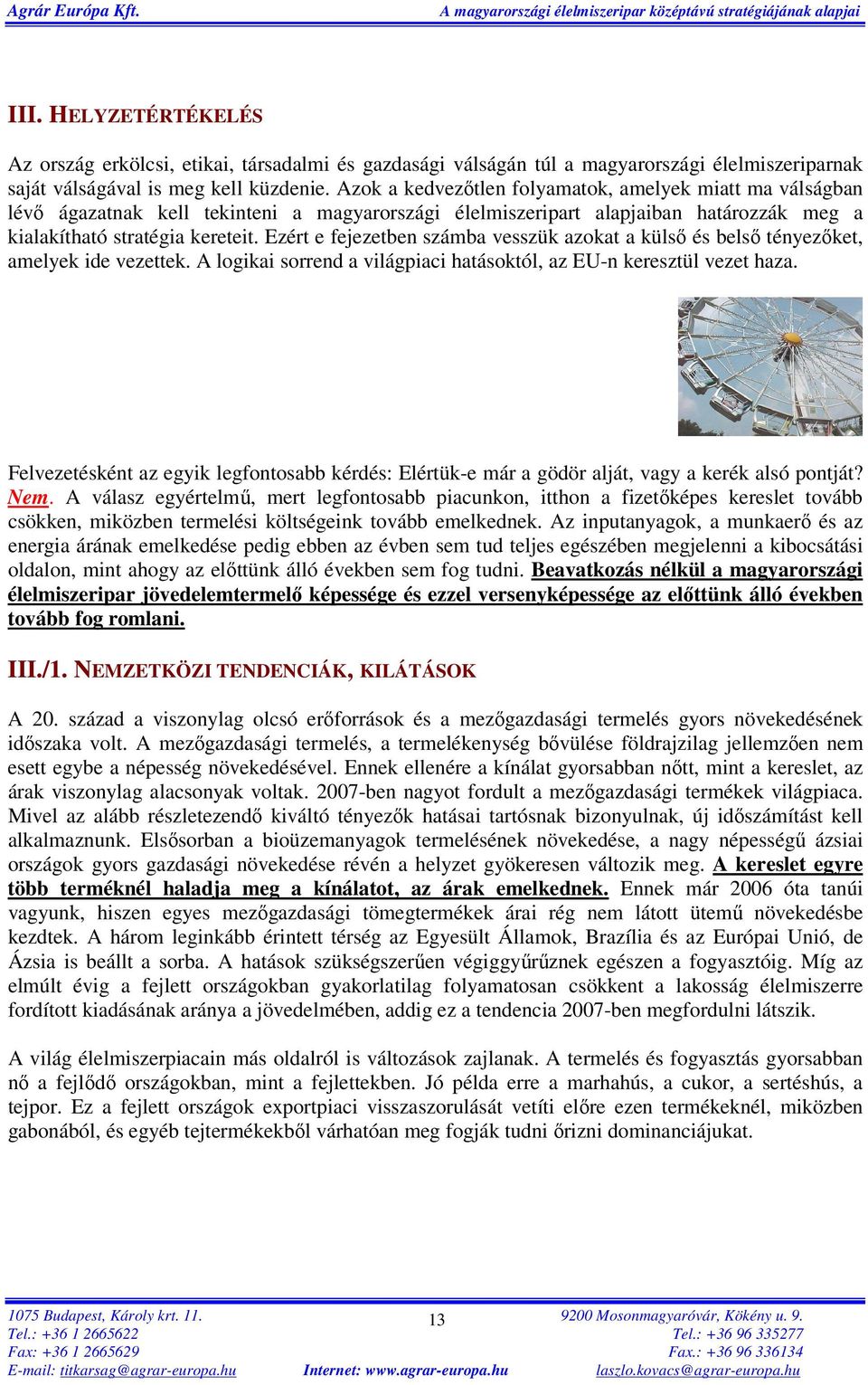 Agrár Európa Kft.    A magyarországi élelmiszeripar középtávú stratégiájának alapjai

III. HELYZETÉRTÉKELÉS

Az ország erkölcsi, etikai, társadalmi és gazdasági válságán túl a magyarországi élelmiszeriparnak saját válságával is meg kell küzdenie. Azok a kedvezőtlen folyamatok, amelyek miatt ma válságban lévő ágazatnak kell tekinteni a magyarországi élelmiszeripart alapjaiban határozzák meg a kialakítható stratégia kereteit. Ezért e fejezetben számba vesszük azokat a külső és belső tényezőket, amelyek ide vezettek. A logikai sorrend a világpiaci hatásoktól, az EU-n keresztül vezet haza.

Felvezetésként az egyik legfontosabb kérdés: Elértük-e már a gödör alját, vagy a kerék alsó pontját? Nem. A válasz egyértelmű, mert legfontosabb piacunkon, itthon a fizetőképes kereslet tovább csökken, miközben termelési költségeink tovább emelkednek. Az inputanyagok, a munkaerő és az energia árának emelkedése pedig ebben az évben sem tud teljes egészében megjelenni a kibocsátási oldalon, mint ahogy az előttünk álló években sem fog tudni. Beavatkozás nélkül a magyarországi élelmiszeripar jövedelemtermelő képessége és ezzel versenyképessége az előttünk álló években tovább fog romlani.

III./1. NEMZETKÖZI TENDENCIÁK, KILÁTÁSOK

A 20. század a viszonylag olcsó erőforrások és a mezőgazdasági termelés gyors növekedésének időszaka volt. A mezőgazdasági termelés, a termelékenység bővülése földrajzilag jellemzően nem esett egybe a népesség növekedésével. Ennek ellenére a kínálat gyorsabban nőtt, mint a kereslet, az árak viszonylag alacsonyak voltak. 2007-ben nagyot fordult a mezőgazdasági termékek világpiaca. Mivel az alább részletezendő kiváltó tényezők hatásai tartósnak bizonyulnak, új időszámítást kell alkalmaznunk. Elsősorban a bioüzemanyagok termelésének növekedése, a nagy népességű ázsiai országok gyors gazdasági növekedése révén a helyzet gyökeresen változik meg. A kereslet egyre több terméknél haladja meg a kínálatot, az árak emelkednek. Ennek már 2006 óta tanúi vagyunk, hiszen egyes mezőgazdasági tömegtermékek árai rég nem látott ütemű növekedésbe kezdtek. A három leginkább érintett térség az Egyesült Államok, Brazília és az Európai Unió, de Ázsia is beállt a sorba. A hatások szükségszerűen végiggyűrűznek egészen a fogyasztóig. Míg az elmúlt évig a fejlett országokban gyakorlatilag folyamatosan csökkent a lakosság élelmiszerre fordított kiadásának aránya a jövedelmében, addig ez a tendencia 2007-ben megfordulni látszik.

A világ élelmiszerpiacain más oldalról is változások zajlanak. A termelés és fogyasztás gyorsabban nő a fejlődő országokban, mint a fejlettekben. Jó példa erre a marhahús, a cukor, a sertéshús, a tejpor. Ez a fejlett országok exportpiaci visszaszorulását vetíti előre ezen termékeknél, miközben gabonából, és egyéb tejtermékekből várhatóan meg fogják tudni őrizni dominanciájukat.

1075 Budapest, Károly krt. 11.
Tel.: +36 1 2665622
Fax: +36 1 2665629
E-mail: titkarsag@agrar-europa.hu

13

Internet: www.agrar-europa.hu

9200 Mosonmagyaróvár, Kökény u. 9.
Tel.: +36 96 335277
Fax.: +36 96 336134
laszlo.kovacs@agrar-europa.hu